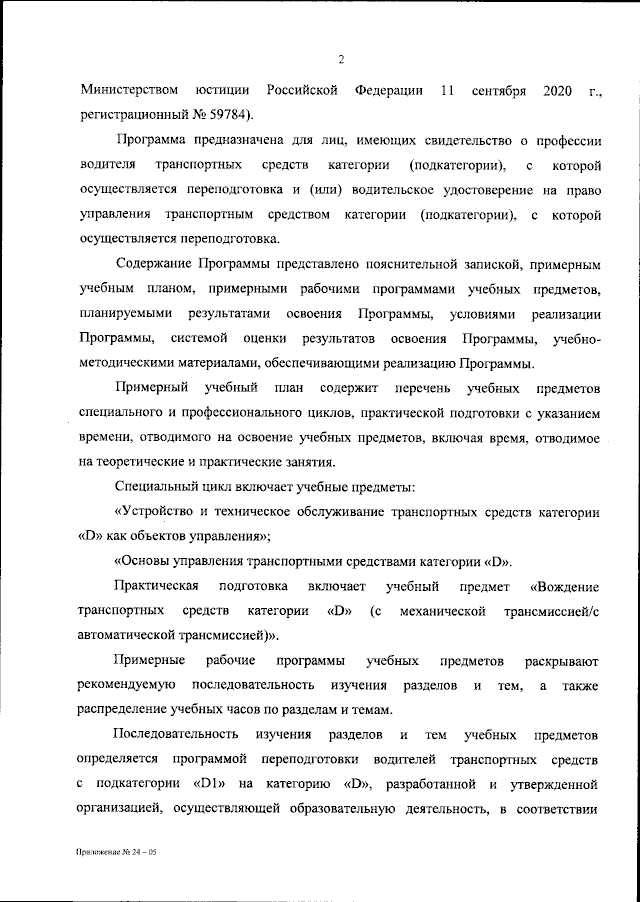 2

Министерством юстиции Российской Федерации 11 сентября 2020 г., регистрационный № 59784).

Программа предназначена для лиц, имеющих свидетельство о профессии водителя транспортных средств категории (подкатегории), с которой осуществляется переподготовка и (или) водительское удостоверение на право управления транспортным средством категории (подкатегории), с которой осуществляется переподготовка.

Содержание Программы представлено пояснительной запиской, примерным учебным планом, примерными рабочими программами учебных предметов, планируемыми результатами освоения Программы, условиями реализации Программы, системой оценки результатов освоения Программы, учебно-методическими материалами, обеспечивающими реализацию Программы.

Примерный учебный план содержит перечень учебных предметов специального и профессионального циклов, практической подготовки с указанием времени, отводимого на освоение учебных предметов, включая время, отводимое на теоретические и практические занятия.

Специальный цикл включает учебные предметы:

«Устройство и техническое обслуживание транспортных средств категории «D» как объектов управления»;

«Основы управления транспортными средствами категории «D».

Практическая подготовка включает учебный предмет «Вождение транспортных средств категории «D» (с механической трансмиссией/с автоматической трансмиссией)».

Примерные рабочие программы учебных предметов раскрывают рекомендуемую последовательность изучения разделов и тем, а также распределение учебных часов по разделам и темам.

Последовательность изучения разделов и тем учебных предметов определяется программой переподготовки водителей транспортных средств с подкатегории «D1» на категорию «D», разработанной и утвержденной организацией, осуществляющей образовательную деятельность, в соответствии

Приложение № 24 – 05